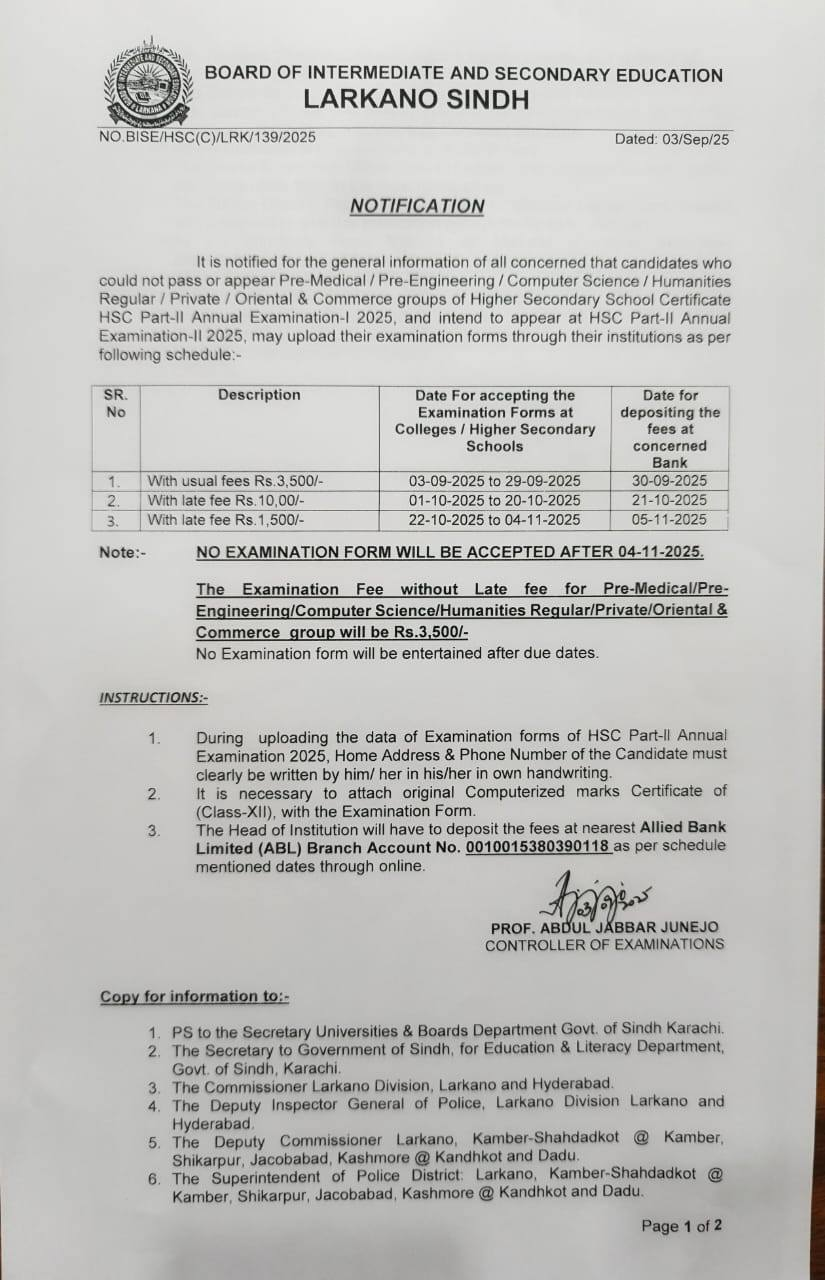 BOARD OF INTERMEDIATE AND SECONDARY EDUCATION
LARKANO SINDH

NO.BISE/HSC(C)/LRK/139/2025

Dated: 03/Sep/25

NOTIFICATION

It is notified for the general information of all concerned that candidates who could not pass or appear Pre-Medical / Pre-Engineering / Computer Science / Humanities Regular / Private / Oriental & Commerce groups of Higher Secondary School Certificate HSC Part-II Annual Examination-I 2025, and intend to appear at HSC Part-II Annual Examination-II 2025, may upload their examination forms through their institutions as per following schedule:-

| SR. No | Description | Date For accepting the Examination Forms at Colleges / Higher Secondary Schools | Date for depositing the fees at concerned Bank |
|---|---|---|---|
| 1. | With usual fees Rs.3,500/- | 03-09-2025 to 29-09-2025 | 30-09-2025 |
| 2. | With late fee Rs.10,00/- | 01-10-2025 to 20-10-2025 | 21-10-2025 |
| 3. | With late fee Rs.1,500/- | 22-10-2025 to 04-11-2025 | 05-11-2025 |

Note:- NO EXAMINATION FORM WILL BE ACCEPTED AFTER 04-11-2025.

The Examination Fee without Late fee for Pre-Medical/Pre-Engineering/Computer Science/Humanities Regular/Private/Oriental & Commerce group will be Rs.3,500/-
No Examination form will be entertained after due dates.

INSTRUCTIONS:-

1. During uploading the data of Examination forms of HSC Part-II Annual Examination 2025, Home Address & Phone Number of the Candidate must clearly be written by him/ her in his/her in own handwriting.
2. It is necessary to attach original Computerized marks Certificate of (Class-XII), with the Examination Form.
3. The Head of Institution will have to deposit the fees at nearest Allied Bank Limited (ABL) Branch Account No. 0010015380390118 as per schedule mentioned dates through online.

PROF. ABDUL JABBAR JUNEJO
CONTROLLER OF EXAMINATIONS

Copy for information to:-

1. PS to the Secretary Universities & Boards Department Govt. of Sindh Karachi.
2. The Secretary to Government of Sindh, for Education & Literacy Department, Govt. of Sindh, Karachi.
3. The Commissioner Larkano Division, Larkano and Hyderabad.
4. The Deputy Inspector General of Police, Larkano Division Larkano and Hyderabad.
5. The Deputy Commissioner Larkano, Kamber-Shahdadkot @ Kamber, Shikarpur, Jacobabad, Kashmore @ Kandhkot and Dadu.
6. The Superintendent of Police District: Larkano, Kamber-Shahdadkot @ Kamber, Shikarpur, Jacobabad, Kashmore @ Kandhkot and Dadu.

Page 1 of 2